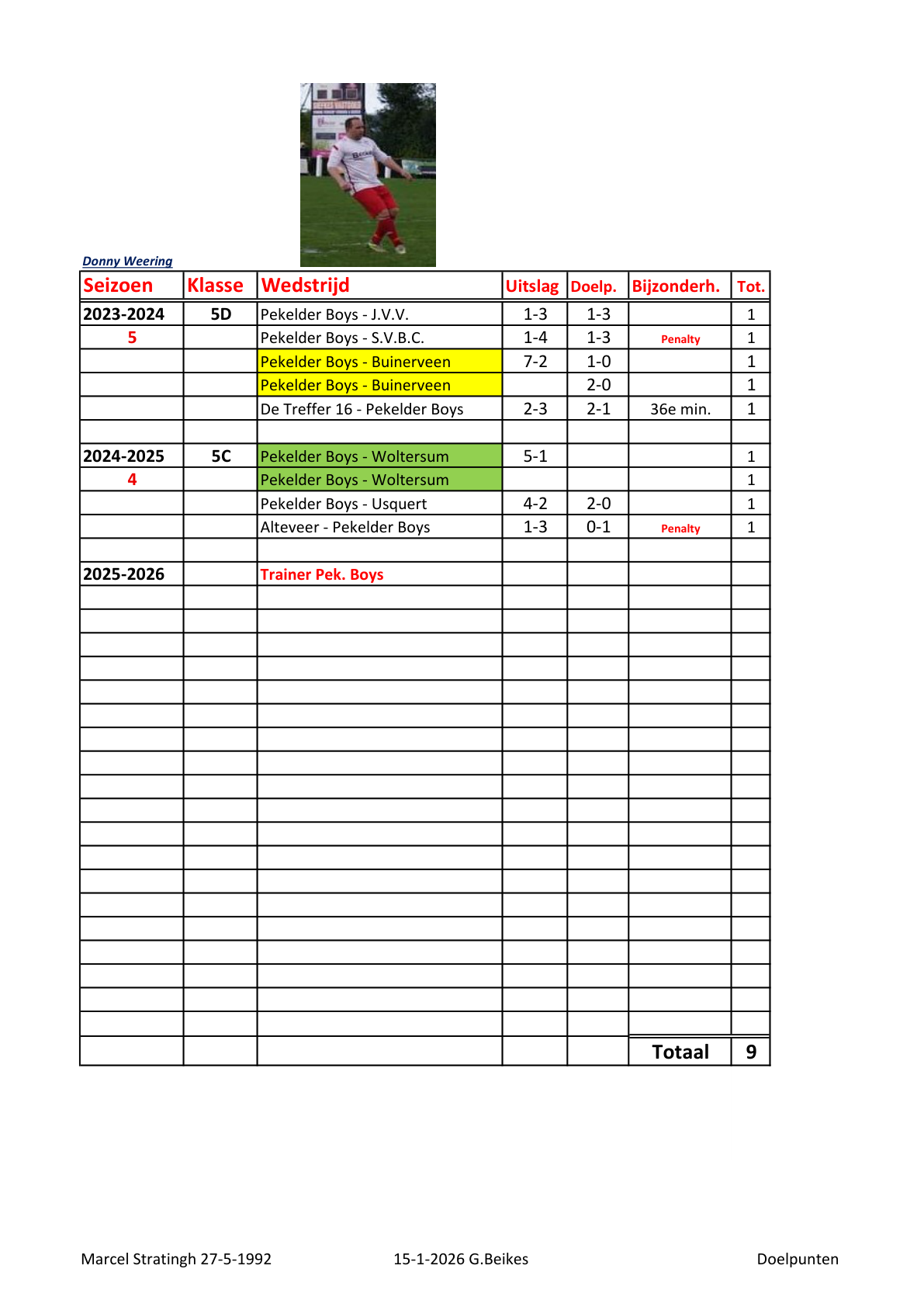 Donny Weering

| Seizoen | Klasse | Wedstrijd | Uitslag | Doelp. | Bijzonderh. | Tot. |
|---|---|---|---|---|---|---|
| 2023-2024 | 5D | Pekelder Boys - J.V.V. | 1-3 | 1-3 | | 1 |
| 5 | | Pekelder Boys - S.V.B.C. | 1-4 | 1-3 | Penalty | 1 |
| | | Pekelder Boys - Buinerveen | 7-2 | 1-0 | | 1 |
| | | Pekelder Boys - Buinerveen | | 2-0 | | 1 |
| | | De Treffer 16 - Pekelder Boys | 2-3 | 2-1 | 36e min. | 1 |
| | | | | | | |
| 2024-2025 | 5C | Pekelder Boys - Woltersum | 5-1 | | | 1 |
| 4 | | Pekelder Boys - Woltersum | | | | 1 |
| | | Pekelder Boys - Usquert | 4-2 | 2-0 | | 1 |
| | | Alteveer - Pekelder Boys | 1-3 | 0-1 | Penalty | 1 |
| | | | | | | |
| 2025-2026 | | Trainer Pek. Boys | | | | |
| | | | | | Totaal | 9 |

Marcel Stratingh 27-5-1992 15-1-2026 G.Beikes Doelpunten